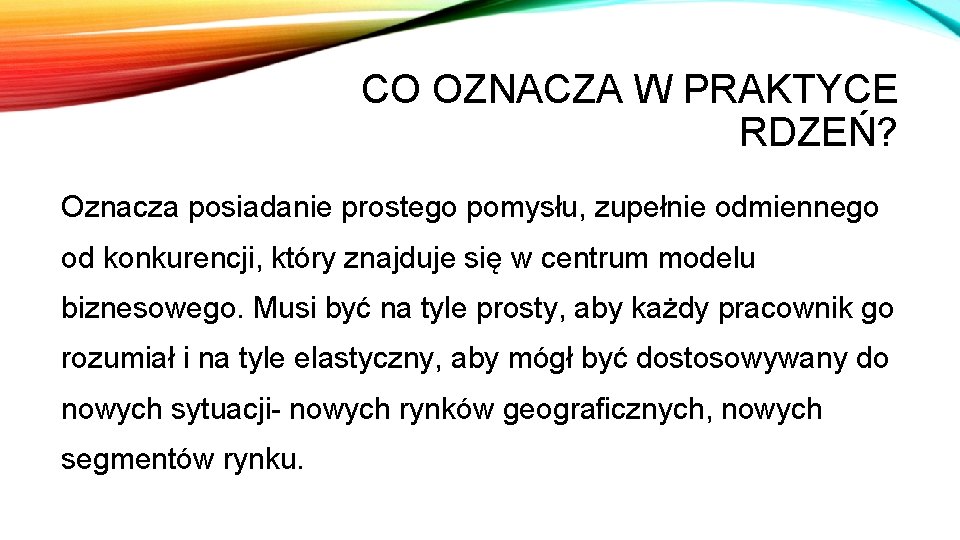 CO OZNACZA W PRAKTYCE RDZEŃ?

Oznacza posiadanie prostego pomysłu, zupełnie odmiennego od konkurencji, który znajduje się w centrum modelu biznesowego. Musi być na tyle prosty, aby każdy pracownik go rozumiał i na tyle elastyczny, aby mógł być dostosowywany do nowych sytuacji- nowych rynków geograficznych, nowych segmentów rynku.